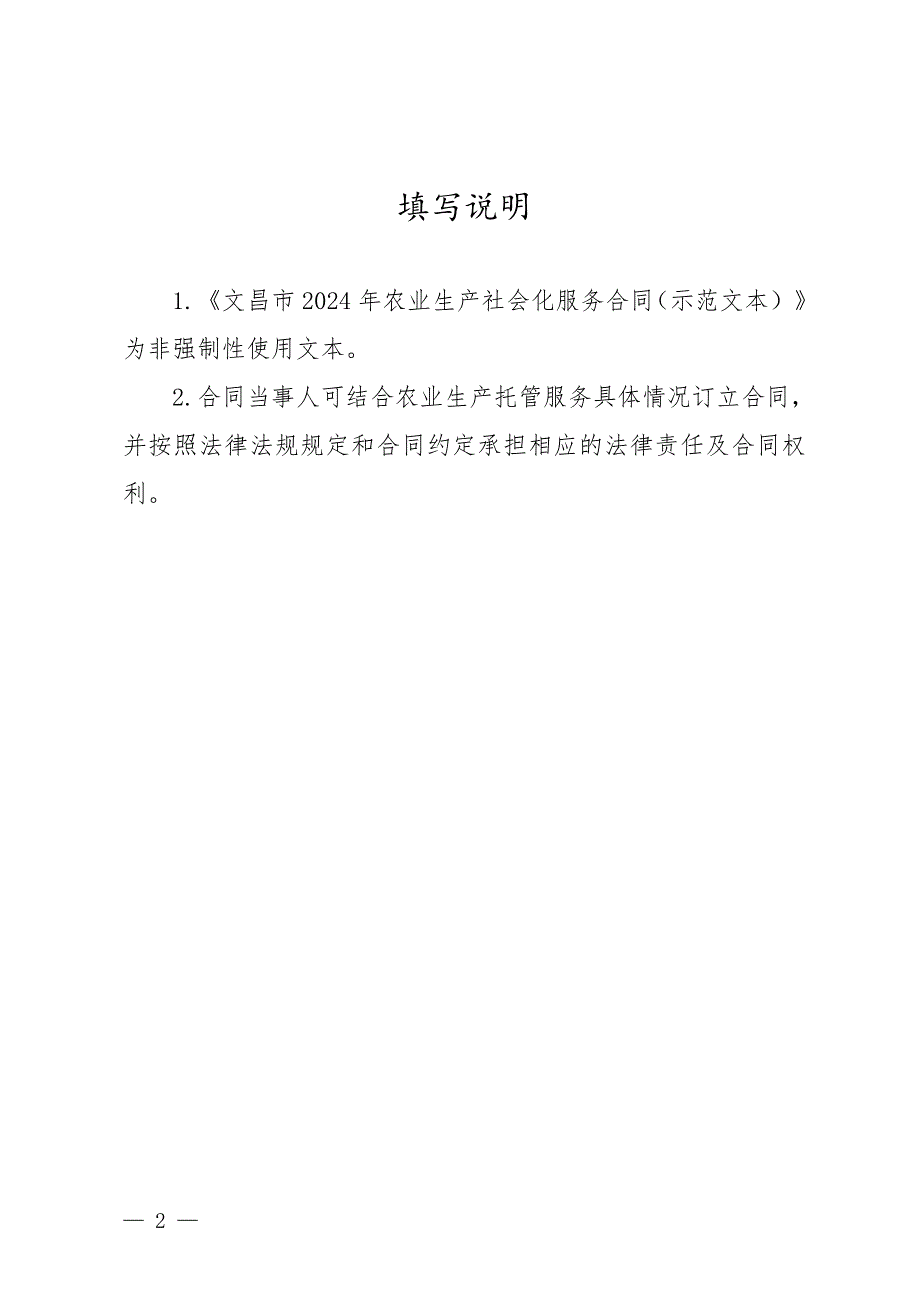 填写说明

1.《文昌市2024年农业生产社会化服务合同（示范文本）》为非强制性使用文本。

2.合同当事人可结合农业生产托管服务具体情况订立合同，并按照法律法规规定和合同约定承担相应的法律责任及合同权利。

— 2 —